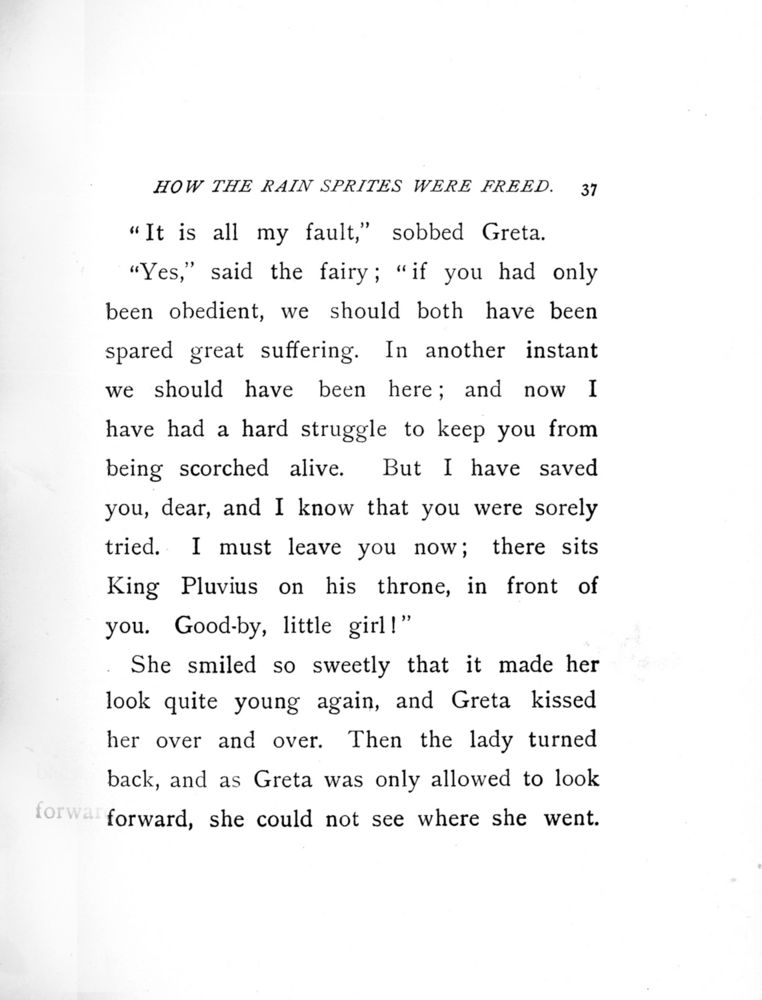 HOW THE RAIN SPRITES WERE FREED. 37

"It is all my fault," sobbed Greta.

"Yes," said the fairy; "if you had only been obedient, we should both have been spared great suffering. In another instant we should have been here; and now I have had a hard struggle to keep you from being scorched alive. But I have saved you, dear, and I know that you were sorely tried. I must leave you now; there sits King Pluvius on his throne, in front of you. Good-by, little girl!"

She smiled so sweetly that it made her look quite young again, and Greta kissed her over and over. Then the lady turned back, and as Greta was only allowed to look forward, she could not see where she went.